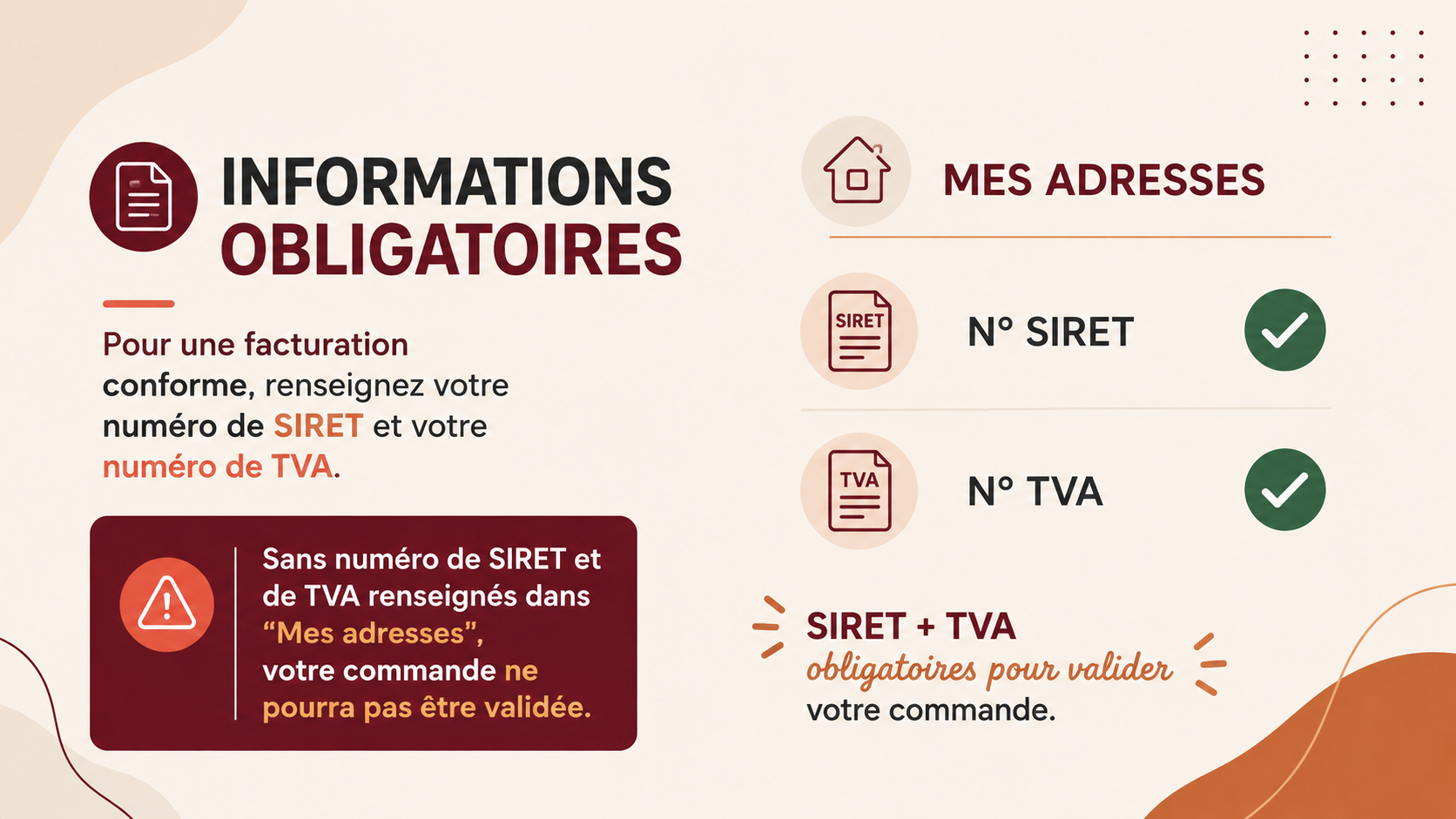 INFORMATIONS OBLIGATOIRES

Pour une facturation conforme, renseignez votre numéro de SIRET et votre numéro de TVA.

Sans numéro de SIRET et de TVA renseignés dans "Mes adresses", votre commande ne pourra pas être validée.

MES ADRESSES

SIRET

N° SIRET

TVA

N° TVA

SIRET + TVA
obligatoires pour valider
votre commande.